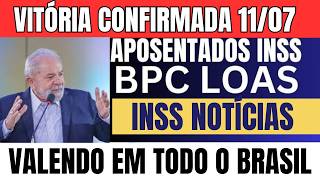 VITÓRIA CONFIRMADA 11/07

APOSENTADOS INSS

BPC LOAS

INSS NOTÍCIAS

VALENDO EM TODO O BRASIL